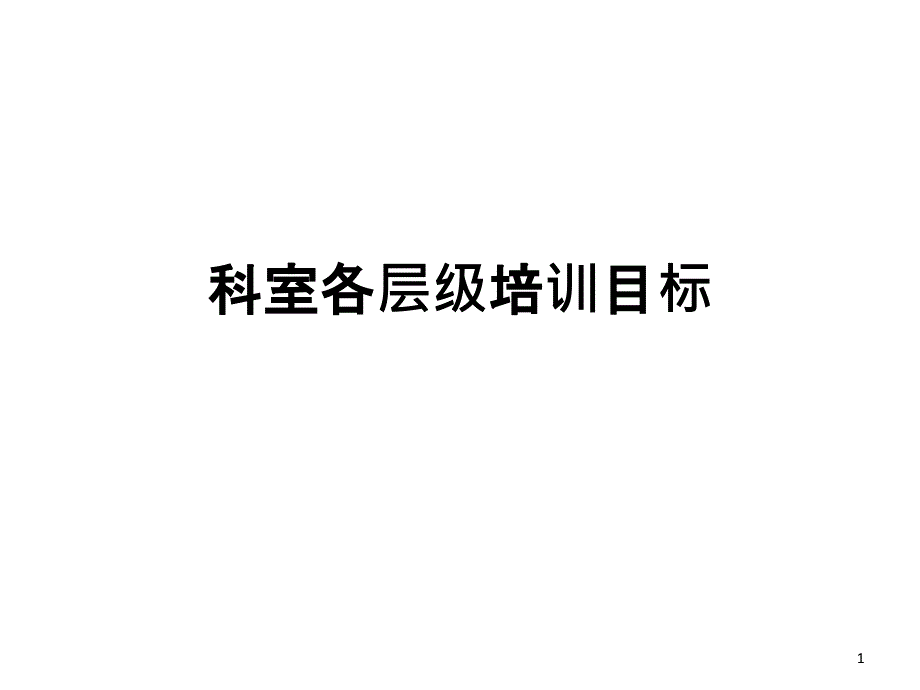 科室各层级培训目标

1